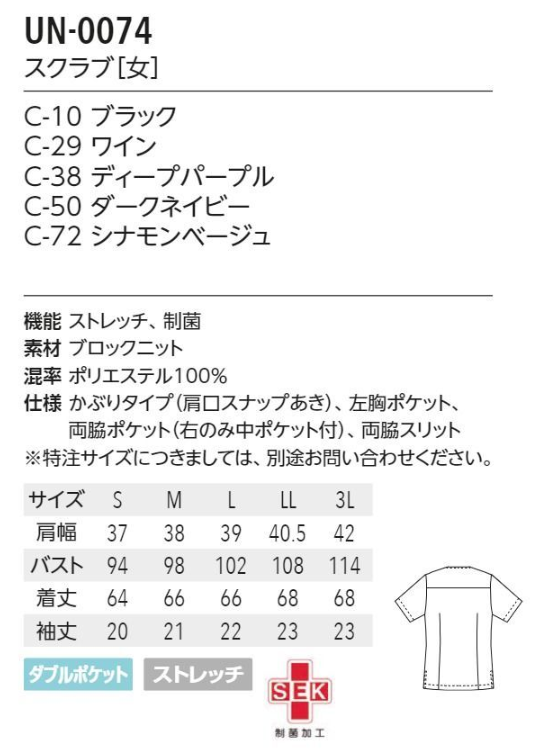 UN-0074
スクラブ[女]

C-10 ブラック
C-29 ワイン
C-38 ディープパープル
C-50 ダークネイビー
C-72 シナモンベージュ

機能 ストレッチ、制菌
素材 ブロックニット
混率 ポリエステル100%
仕様 かぶりタイプ(肩口スナップあき)、左胸ポケット、両脇ポケット(右のみ中ポケット付)、両脇スリット
※特注サイズにつきましては、別途お問い合わせください。

| サイズ | S | M | L | LL | 3L |
|---|---|---|---|---|---|
| 肩幅 | 37 | 38 | 39 | 40.5 | 42 |
| バスト | 94 | 98 | 102 | 108 | 114 |
| 着丈 | 64 | 66 | 66 | 68 | 68 |
| 袖丈 | 20 | 21 | 22 | 23 | 23 |

ダブルポケット
ストレッチ
SEK
制菌加工